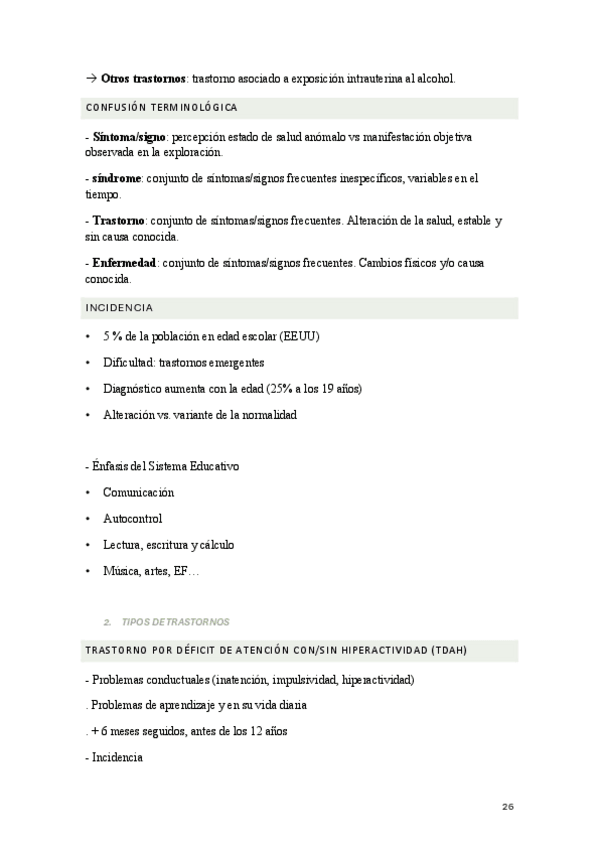 → **Otros trastornos**: trastorno asociado a exposición intrauterina al alcohol.

CONFUSIÓN TERMINOLÓGICA

- **Síntoma/signo**: percepción estado de salud anómalo vs manifestación objetiva observada en la exploración.

- **síndrome**: conjunto de síntomas/signos frecuentes inespecíficos, variables en el tiempo.

- **Trastorno**: conjunto de síntomas/signos frecuentes. Alteración de la salud, estable y sin causa conocida.

- **Enfermedad**: conjunto de síntomas/signos frecuentes. Cambios físicos y/o causa conocida.

INCIDENCIA

• 5 % de la población en edad escolar (EEUU)
• Dificultad: trastornos emergentes
• Diagnóstico aumenta con la edad (25% a los 19 años)
• Alteración vs. variante de la normalidad

- Énfasis del Sistema Educativo
• Comunicación
• Autocontrol
• Lectura, escritura y cálculo
• Música, artes, EF…

2. TIPOS DE TRASTORNOS

TRASTORNO POR DÉFICIT DE ATENCIÓN CON/SIN HIPERACTIVIDAD (TDAH)

- Problemas conductuales (inatención, impulsividad, hiperactividad)

. Problemas de aprendizaje y en su vida diaria

. + 6 meses seguidos, antes de los 12 años

- Incidencia

26